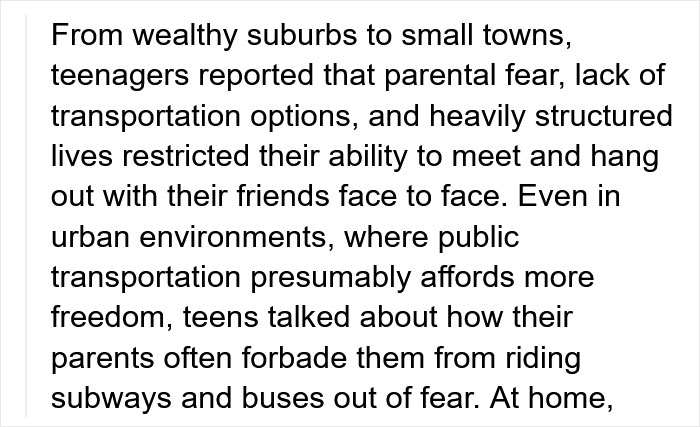 From wealthy suburbs to small towns, teenagers reported that parental fear, lack of transportation options, and heavily structured lives restricted their ability to meet and hang out with their friends face to face. Even in urban environments, where public transportation presumably affords more freedom, teens talked about how their parents often forbade them from riding subways and buses out of fear. At home,